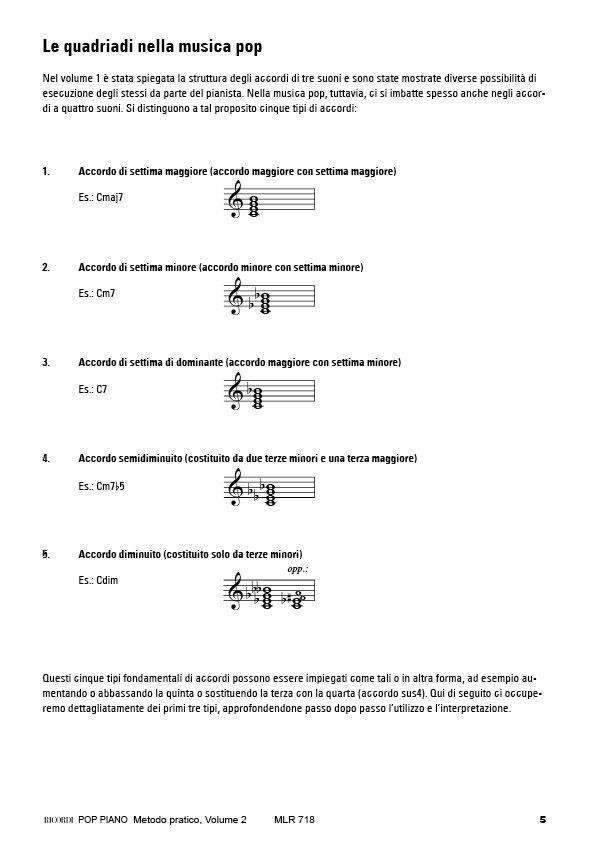 Le quadriadi nella musica pop

Nel volume 1 è stata spiegata la struttura degli accordi di tre suoni e sono state mostrate diverse possibilità di esecuzione degli stessi da parte del pianista. Nella musica pop, tuttavia, ci si imbatte spesso anche negli accordi a quattro suoni. Si distinguono a tal proposito cinque tipi di accordi:

1. Accordo di settima maggiore (accordo maggiore con settima maggiore)

Es.: Cmaj7

2. Accordo di settima minore (accordo minore con settima minore)

Es.: Cm7

3. Accordo di settima di dominante (accordo maggiore con settima minore)

Es.: C7

4. Accordo semidiminuito (costituito da due terze minori e una terza maggiore)

Es.: Cm7♭5

5. Accordo diminuito (costituito solo da terze minori)

Es.: Cdim

opp.:

Questi cinque tipi fondamentali di accordi possono essere impiegati come tali o in altra forma, ad esempio aumentando o abbassando la quinta o sostituendo la terza con la quarta (accordo sus4). Qui di seguito ci occuperemo dettagliatamente dei primi tre tipi, approfondendone passo dopo passo l'utilizzo e l'interpretazione.

RICORDI POP PIANO Metodo pratico, Volume 2 MLR 718 5